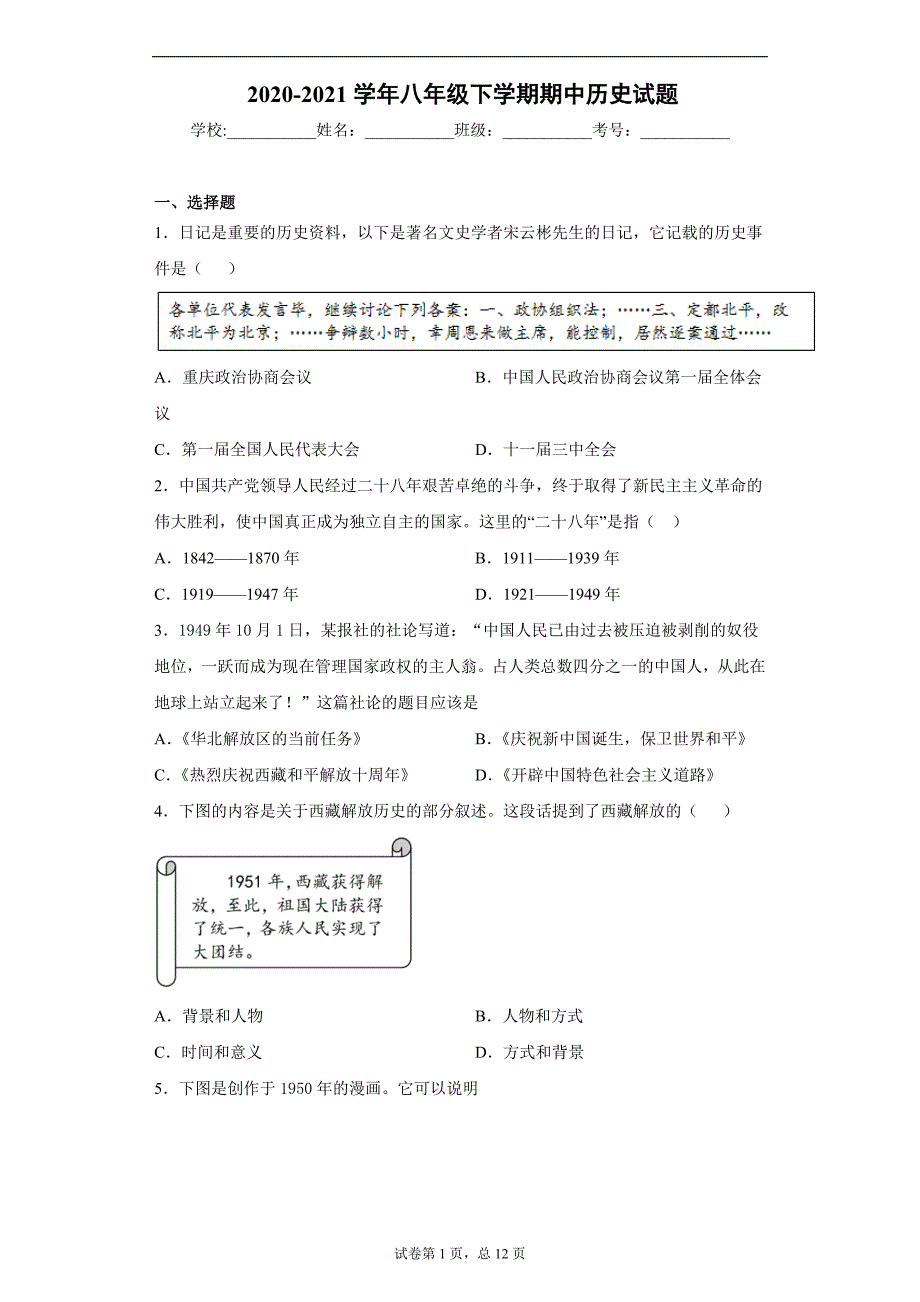 2020-2021 学年八年级下学期期中历史试题

学校:___________姓名：___________班级：___________考号：___________

一、选择题

1．日记是重要的历史资料，以下是著名文史学者宋云彬先生的日记，它记载的历史事件是（　）

各单位代表发言毕，继续讨论下列各案：一、政协组织法；……三、定都北平，改称北平为北京；……争辩数小时，幸周恩来做主席，能控制，居然逐案通过……

A．重庆政治协商会议　　B．中国人民政治协商会议第一届全体会议

C．第一届全国人民代表大会　　D．十一届三中全会

2．中国共产党领导人民经过二十八年艰苦卓绝的斗争，终于取得了新民主主义革命的伟大胜利，使中国真正成为独立自主的国家。这里的“二十八年”是指（　）

A．1842——1870 年　　B．1911——1939 年

C．1919——1947 年　　D．1921——1949 年

3．1949 年 10 月 1 日，某报社的社论写道：“中国人民已由过去被压迫被剥削的奴役地位，一跃而成为现在管理国家政权的主人翁。占人类总数四分之一的中国人，从此在地球上站立起来了！”这篇社论的题目应该是

A．《华北解放区的当前任务》　　B．《庆祝新中国诞生，保卫世界和平》

C．《热烈庆祝西藏和平解放十周年》　　D．《开辟中国特色社会主义道路》

4．下图的内容是关于西藏解放历史的部分叙述。这段话提到了西藏解放的（　）

1951 年，西藏获得解放，至此，祖国大陆获得了统一，各族人民实现了大团结。

A．背景和人物　　B．人物和方式

C．时间和意义　　D．方式和背景

5．下图是创作于 1950 年的漫画。它可以说明

试卷第 1 页，总 12 页